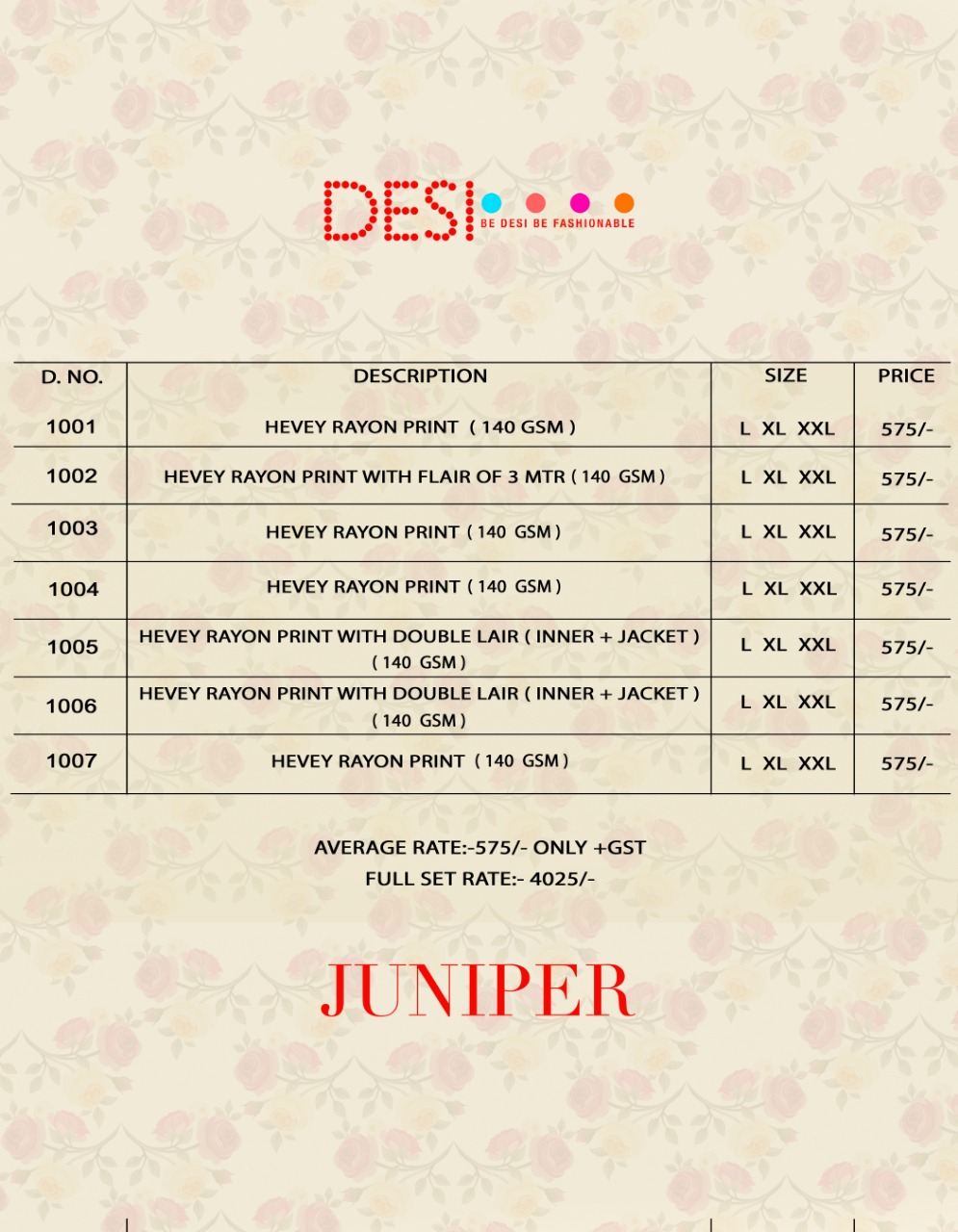 DESI
BE DESI BE FASHIONABLE

| D. NO. | DESCRIPTION | SIZE | PRICE |
|---|---|---|---|
| 1001 | HEVEY RAYON PRINT ( 140 GSM ) | L XL XXL | 575/- |
| 1002 | HEVEY RAYON PRINT WITH FLAIR OF 3 MTR ( 140 GSM ) | L XL XXL | 575/- |
| 1003 | HEVEY RAYON PRINT ( 140 GSM ) | L XL XXL | 575/- |
| 1004 | HEVEY RAYON PRINT ( 140 GSM ) | L XL XXL | 575/- |
| 1005 | HEVEY RAYON PRINT WITH DOUBLE LAIR ( INNER + JACKET ) ( 140 GSM ) | L XL XXL | 575/- |
| 1006 | HEVEY RAYON PRINT WITH DOUBLE LAIR ( INNER + JACKET ) ( 140 GSM ) | L XL XXL | 575/- |
| 1007 | HEVEY RAYON PRINT ( 140 GSM ) | L XL XXL | 575/- |

AVERAGE RATE:-575/- ONLY +GST
FULL SET RATE:- 4025/-

JUNIPER